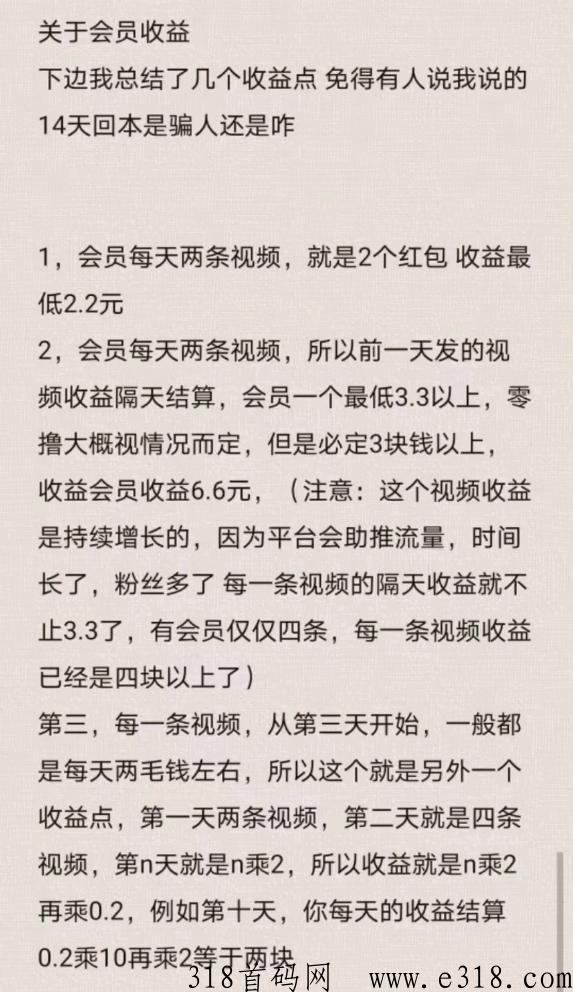 关于会员收益
下边我总结了几个收益点 免得有人说我说的14天回本是骗人还是咋

1，会员每天两条视频，就是2个红包 收益最低2.2元
2，会员每天两条视频，所以前一天发的视频收益隔天结算，会员一个最低3.3以上，零撸大概视情况而定，但是必定3块钱以上，收益会员收益6.6元，（注意：这个视频收益是持续增长的，因为平台会助推流量，时间长了，粉丝多了 每一条视频的隔天收益就不止3.3了，有会员仅仅四条，每一条视频收益已经是四块以上了）
第三，每一条视频，从第三天开始，一般都是每天两毛钱左右，所以这个就是另外一个收益点，第一天两条视频，第二天就是四条视频，第n天就是n乘2，所以收益就是n乘2再乘0.2，例如第十天，你每天的收益结算0.2乘10再乘2等于两块
318首码网 www.e318.com